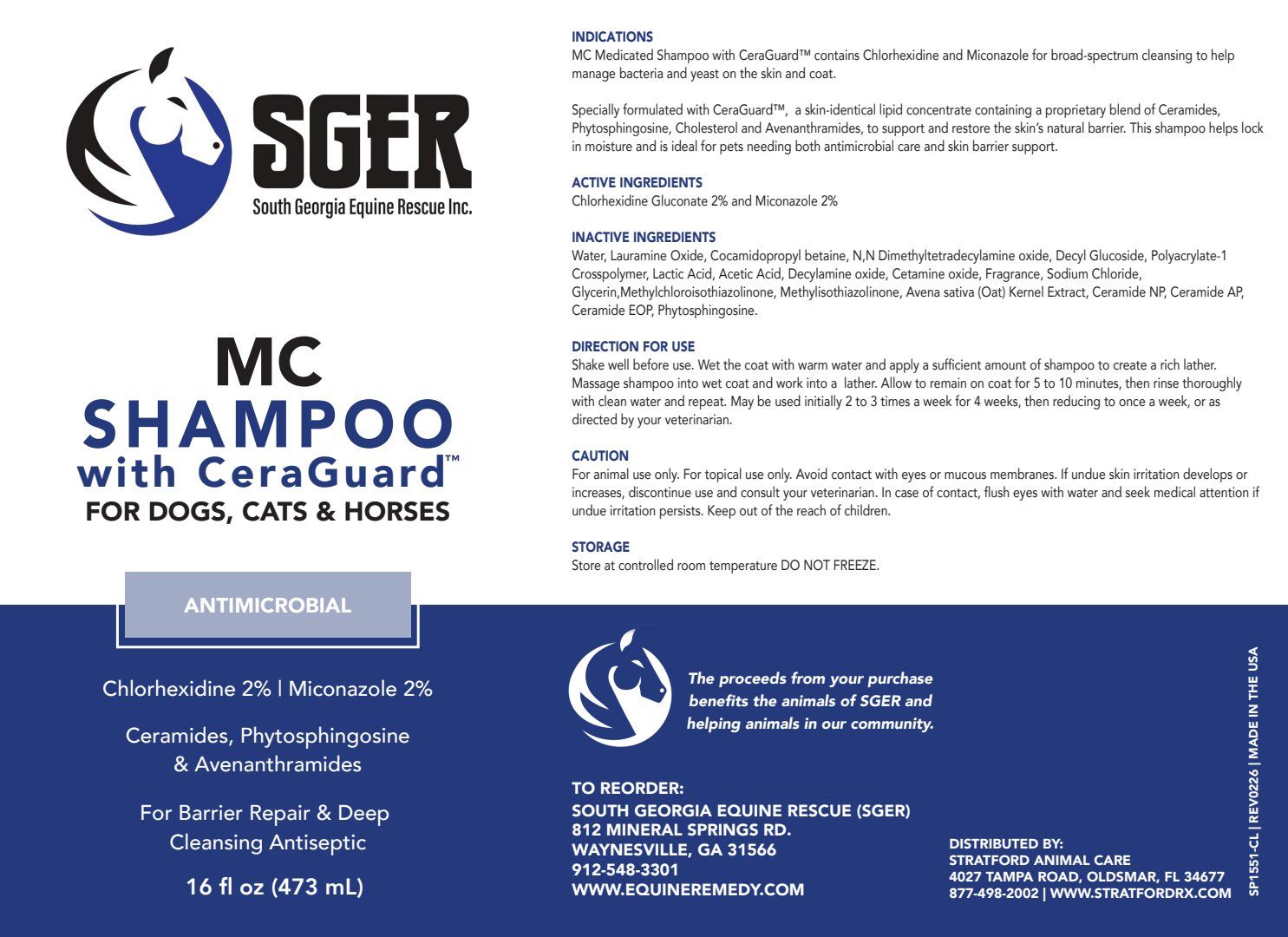 SGER
South Georgia Equine Rescue Inc.

MC
SHAMPOO
with CeraGuard™
FOR DOGS, CATS & HORSES

ANTIMICROBIAL

Chlorhexidine 2% | Miconazole 2%

Ceramides, Phytosphingosine & Avenanthramides

For Barrier Repair & Deep Cleansing Antiseptic

16 fl oz (473 mL)

INDICATIONS
MC Medicated Shampoo with CeraGuard™ contains Chlorhexidine and Miconazole for broad-spectrum cleansing to help manage bacteria and yeast on the skin and coat.

Specially formulated with CeraGuard™, a skin-identical lipid concentrate containing a proprietary blend of Ceramides, Phytosphingosine, Cholesterol and Avenanthramides, to support and restore the skin's natural barrier. This shampoo helps lock in moisture and is ideal for pets needing both antimicrobial care and skin barrier support.

ACTIVE INGREDIENTS
Chlorhexidine Gluconate 2% and Miconazole 2%

INACTIVE INGREDIENTS
Water, Lauramine Oxide, Cocamidopropyl betaine, N,N Dimethyltetradecylamine oxide, Decyl Glucoside, Polyacrylate-1 Crosspolymer, Lactic Acid, Acetic Acid, Decylamine oxide, Cetamine oxide, Fragrance, Sodium Chloride, Glycerin,Methylchloroisothiazolinone, Methylisothiazolinone, Avena sativa (Oat) Kernel Extract, Ceramide NP, Ceramide AP, Ceramide EOP, Phytosphingosine.

DIRECTION FOR USE
Shake well before use. Wet the coat with warm water and apply a sufficient amount of shampoo to create a rich lather. Massage shampoo into wet coat and work into a lather. Allow to remain on coat for 5 to 10 minutes, then rinse thoroughly with clean water and repeat. May be used initially 2 to 3 times a week for 4 weeks, then reducing to once a week, or as directed by your veterinarian.

CAUTION
For animal use only. For topical use only. Avoid contact with eyes or mucous membranes. If undue skin irritation develops or increases, discontinue use and consult your veterinarian. In case of contact, flush eyes with water and seek medical attention if undue irritation persists. Keep out of the reach of children.

STORAGE
Store at controlled room temperature DO NOT FREEZE.

The proceeds from your purchase benefits the animals of SGER and helping animals in our community.

TO REORDER:
SOUTH GEORGIA EQUINE RESCUE (SGER)
812 MINERAL SPRINGS RD.
WAYNESVILLE, GA 31566
912-548-3301
WWW.EQUINEREMEDY.COM

DISTRIBUTED BY:
STRATFORD ANIMAL CARE
4027 TAMPA ROAD, OLDSMAR, FL 34677
877-498-2002 | WWW.STRATFORDRX.COM

SP1551-CL | REV0226 | MADE IN THE USA